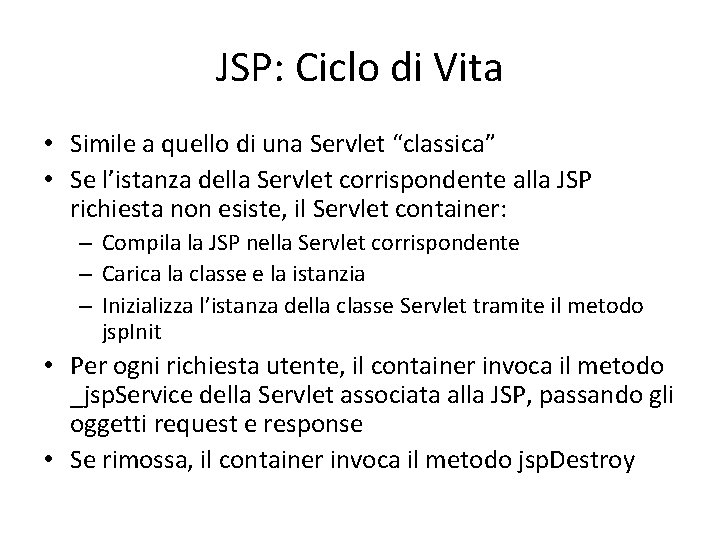 JSP: Ciclo di Vita

• Simile a quello di una Servlet “classica”
• Se l’istanza della Servlet corrispondente alla JSP richiesta non esiste, il Servlet container:
  – Compila la JSP nella Servlet corrispondente
  – Carica la classe e la istanzia
  – Inizializza l’istanza della classe Servlet tramite il metodo jspInit
• Per ogni richiesta utente, il container invoca il metodo _jspService della Servlet associata alla JSP, passando gli oggetti request e response
• Se rimossa, il container invoca il metodo jspDestroy